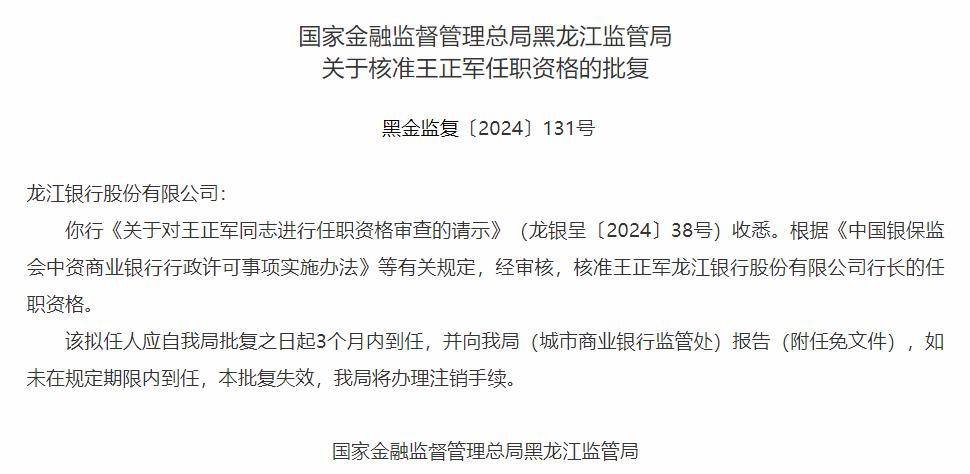 国家金融监督管理总局黑龙江监管局
关于核准王正军任职资格的批复

黑金监复〔2024〕131号

龙江银行股份有限公司：

你行《关于对王正军同志进行任职资格审查的请示》（龙银呈〔2024〕38号）收悉。根据《中国银保监会中资商业银行行政许可事项实施办法》等有关规定，经审核，核准王正军龙江银行股份有限公司行长的任职资格。

该拟任人应自我局批复之日起3个月内到任，并向我局（城市商业银行监管处）报告（附任免文件），如未在规定期限内到任，本批复失效，我局将办理注销手续。

国家金融监督管理总局黑龙江监管局